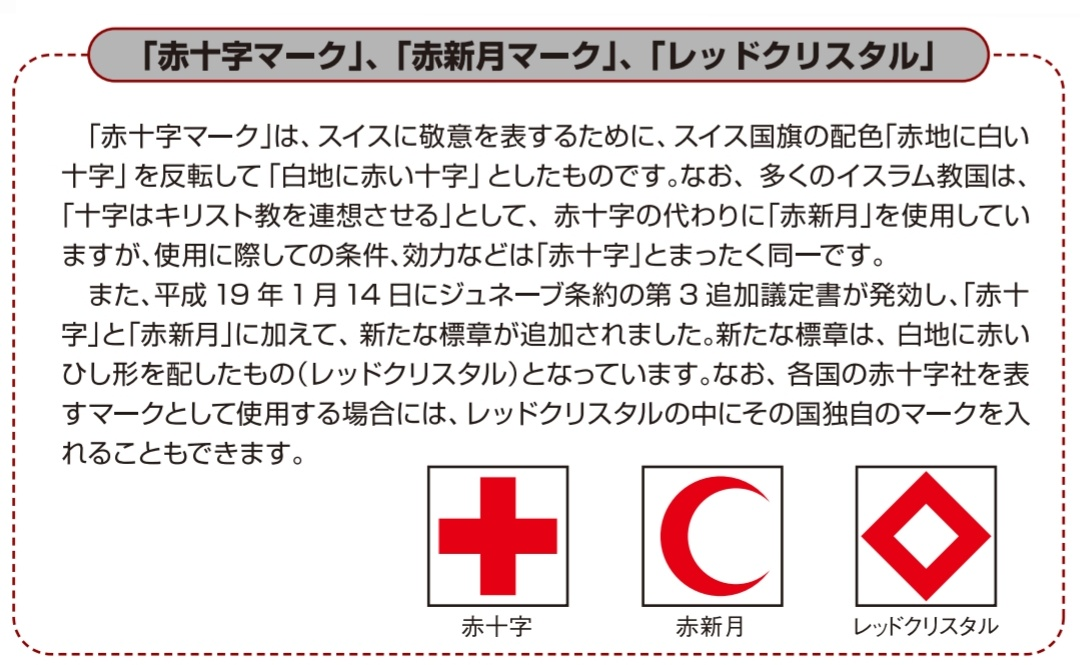 「赤十字マーク」、「赤新月マーク」、「レッドクリスタル」

「赤十字マーク」は、スイスに敬意を表するために、スイス国旗の配色「赤地に白い十字」を反転して「白地に赤い十字」としたものです。なお、多くのイスラム教国は、「十字はキリスト教を連想させる」として、赤十字の代わりに「赤新月」を使用していますが、使用に際しての条件、効力などは「赤十字」とまったく同一です。

また、平成 19 年 1 月 14 日にジュネーブ条約の第 3 追加議定書が発効し、「赤十字」と「赤新月」に加えて、新たな標章が追加されました。新たな標章は、白地に赤いひし形を配したもの（レッドクリスタル）となっています。なお、各国の赤十字社を表すマークとして使用する場合には、レッドクリスタルの中にその国独自のマークを入れることもできます。

赤十字

赤新月

レッドクリスタル